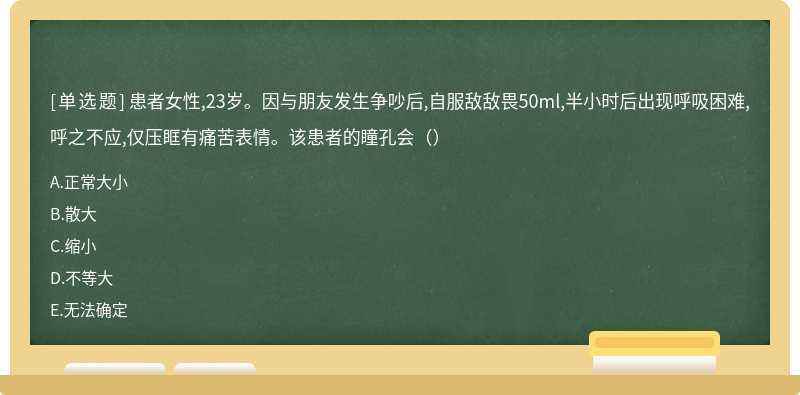 [单选题] 患者女性,23岁。因与朋友发生争吵后,自服敌敌畏50ml,半小时后出现呼吸困难,呼之不应,仅压眶有痛苦表情。该患者的瞳孔会（）

A.正常大小

B.散大

C.缩小

D.不等大

E.无法确定